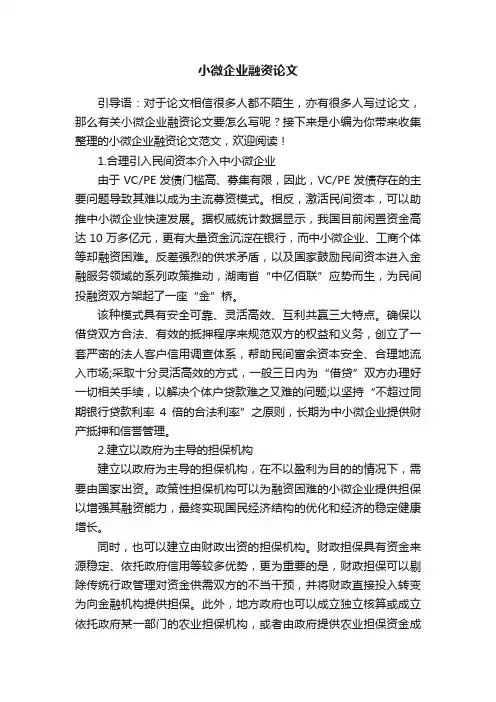 小微企业融资论文

引导语：对于论文相信很多人都不陌生，亦有很多人写过论文，那么有关小微企业融资论文要怎么写呢？接下来是小编为你带来收集整理的小微企业融资论文范文，欢迎阅读！

1.合理引入民间资本介入中小微企业

由于 VC/PE 发债门槛高、募集有限，因此，VC/PE 发债存在的主要问题导致其难以成为主流募资模式。相反，激活民间资本，可以助推中小微企业快速发展。据权威统计数据显示，我国目前闲置资金高达 10 万多亿元，更有大量资金沉淀在银行，而中小微企业、工商个体等却融资困难。反差强烈的供求矛盾，以及国家鼓励民间资本进入金融服务领域的系列政策推动，湖南省“中亿佰联”应势而生，为民间投融资双方架起了一座“金”桥。

该种模式具有安全可靠、灵活高效、互利共赢三大特点。确保以借贷双方合法、有效的抵押程序来规范双方的权益和义务，创立了一套严密的法人客户信用调查体系，帮助民间富余资本安全、合理地流入市场;采取十分灵活高效的方式，一般三日内为“借贷”双方办理好一切相关手续，以解决个体户贷款难之又难的问题;以坚持“不超过同期银行贷款利率 4 倍的合法利率”之原则，长期为中小微企业提供财产抵押和信誉管理。

2.建立以政府为主导的担保机构

建立以政府为主导的担保机构，在不以盈利为目的的情况下，需要由国家出资。政策性担保机构可以为融资困难的小微企业提供担保以增强其融资能力，最终实现国民经济结构的优化和经济的稳定健康增长。

同时，也可以建立由财政出资的担保机构。财政担保具有资金来源稳定、依托政府信用等较多优势，更为重要的是，财政担保可以剔除传统行政管理对资金供需双方的不当干预，并将财政直接投入转变为向金融机构提供担保。此外，地方政府也可以成立独立核算或成立依托政府某一部门的农业担保机构，或者由政府提供农业担保资金成